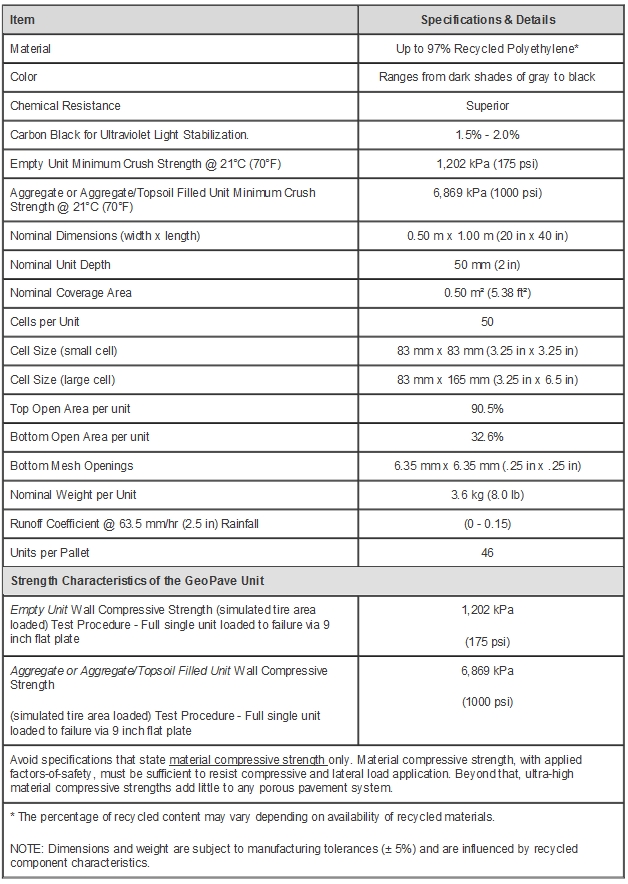 | Item | Specifications & Details |
|---|---|
| Material | Up to 97% Recycled Polyethylene* |
| Color | Ranges from dark shades of gray to black |
| Chemical Resistance | Superior |
| Carbon Black for Ultraviolet Light Stabilization. | 1.5% - 2.0% |
| Empty Unit Minimum Crush Strength @ 21°C (70°F) | 1,202 kPa (175 psi) |
| Aggregate or Aggregate/Topsoil Filled Unit Minimum Crush Strength @ 21°C (70°F) | 6,869 kPa (1000 psi) |
| Nominal Dimensions (width x length) | 0.50 m x 1.00 m (20 in x 40 in) |
| Nominal Unit Depth | 50 mm (2 in) |
| Nominal Coverage Area | 0.50 m² (5.38 ft²) |
| Cells per Unit | 50 |
| Cell Size (small cell) | 83 mm x 83 mm (3.25 in x 3.25 in) |
| Cell Size (large cell) | 83 mm x 165 mm (3.25 in x 6.5 in) |
| Top Open Area per unit | 90.5% |
| Bottom Open Area per unit | 32.6% |
| Bottom Mesh Openings | 6.35 mm x 6.35 mm (.25 in x .25 in) |
| Nominal Weight per Unit | 3.6 kg (8.0 lb) |
| Runoff Coefficient @ 63.5 mm/hr (2.5 in) Rainfall | (0 - 0.15) |
| Units per Pallet | 46 |
| Strength Characteristics of the GeoPave Unit | |
| Empty Unit Wall Compressive Strength (simulated tire area loaded) Test Procedure - Full single unit loaded to failure via 9 inch flat plate | 1,202 kPa (175 psi) |
| Aggregate or Aggregate/Topsoil Filled Unit Wall Compressive Strength (simulated tire area loaded) Test Procedure - Full single unit loaded to failure via 9 inch flat plate | 6,869 kPa (1000 psi) |

Avoid specifications that state material compressive strength only. Material compressive strength, with applied factors-of-safety, must be sufficient to resist compressive and lateral load application. Beyond that, ultra-high material compressive strengths add little to any porous pavement system.

* The percentage of recycled content may vary depending on availability of recycled materials.

NOTE: Dimensions and weight are subject to manufacturing tolerances (± 5%) and are influenced by recycled component characteristics.